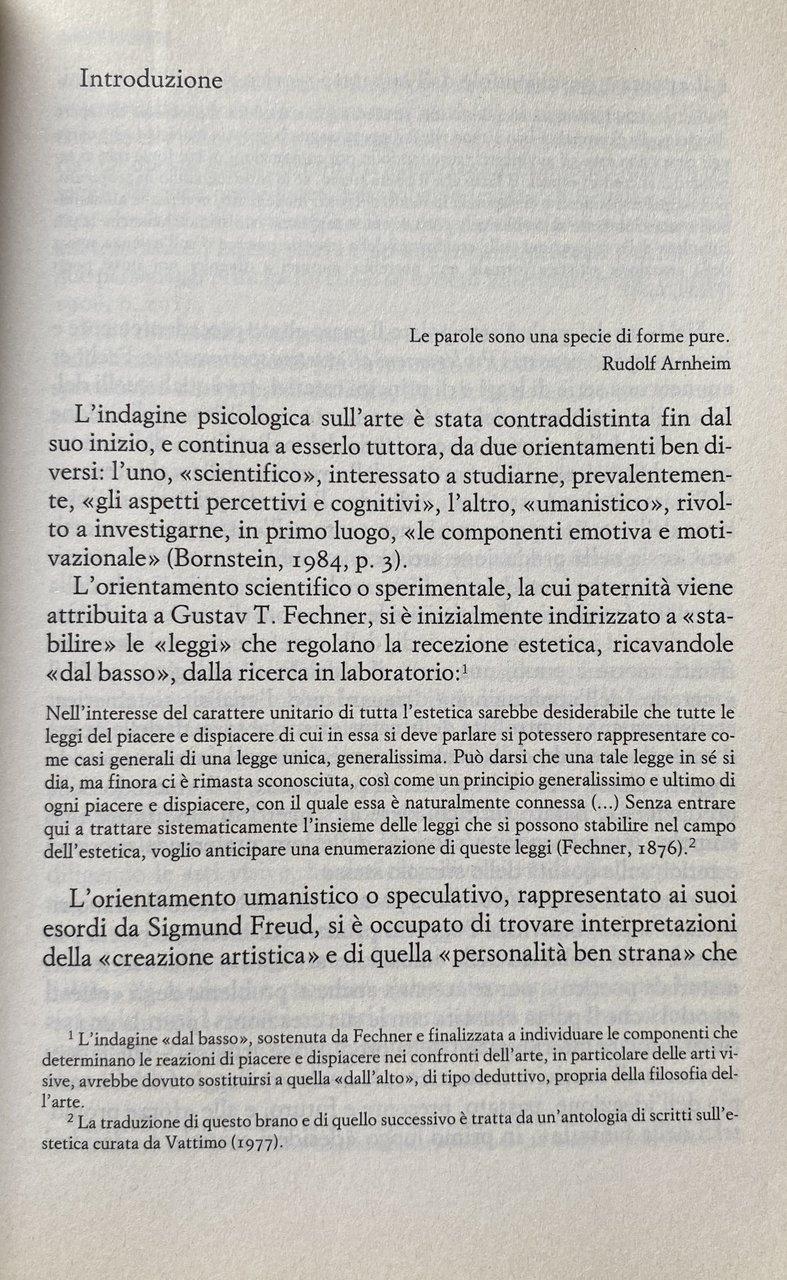 Introduzione

Le parole sono una specie di forme pure.
Rudolf Arnheim

L'indagine psicologica sull'arte è stata contraddistinta fin dal suo inizio, e continua a esserlo tuttora, da due orientamenti ben diversi: l'uno, «scientifico», interessato a studiarne, prevalentemente, «gli aspetti percettivi e cognitivi», l'altro, «umanistico», rivolto a investigarne, in primo luogo, «le componenti emotiva e motivazionale» (Bornstein, 1984, p. 3).

L'orientamento scientifico o sperimentale, la cui paternità viene attribuita a Gustav T. Fechner, si è inizialmente indirizzato a «stabilire» le «leggi» che regolano la recezione estetica, ricavandole «dal basso», dalla ricerca in laboratorio:$^1$

Nell'interesse del carattere unitario di tutta l'estetica sarebbe desiderabile che tutte le leggi del piacere e dispiacere di cui in essa si deve parlare si potessero rappresentare come casi generali di una legge unica, generalissima. Può darsi che una tale legge in sé si dia, ma finora ci è rimasta sconosciuta, così come un principio generalissimo e ultimo di ogni piacere e dispiacere, con il quale essa è naturalmente connessa (...) Senza entrare qui a trattare sistematicamente l'insieme delle leggi che si possono stabilire nel campo dell'estetica, voglio anticipare una enumerazione di queste leggi (Fechner, 1876).$^2$

L'orientamento umanistico o speculativo, rappresentato ai suoi esordi da Sigmund Freud, si è occupato di trovare interpretazioni della «creazione artistica» e di quella «personalità ben strana» che

$^1$ L'indagine «dal basso», sostenuta da Fechner e finalizzata a individuare le componenti che determinano le reazioni di piacere e dispiacere nei confronti dell'arte, in particolare delle arti visive, avrebbe dovuto sostituirsi a quella «dall'alto», di tipo deduttivo, propria della filosofia dell'arte.

$^2$ La traduzione di questo brano e di quello successivo è tratta da un'antologia di scritti sull'estetica curata da Vattimo (1977).